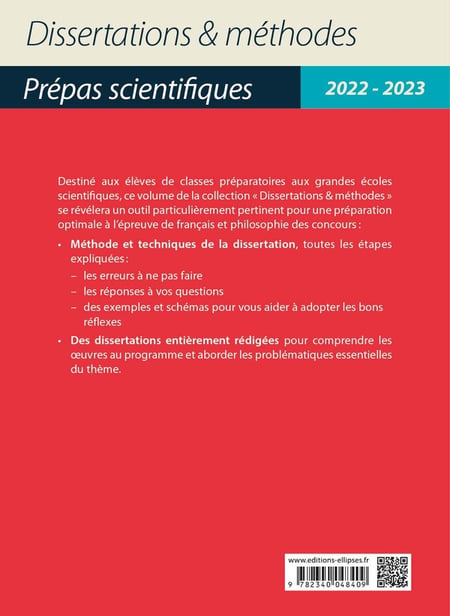 Dissertations & méthodes

Prépas scientifiques

2022 - 2023

Destiné aux élèves de classes préparatoires aux grandes écoles scientifiques, ce volume de la collection « Dissertations & méthodes » se révélera un outil particulièrement pertinent pour une préparation optimale à l'épreuve de français et philosophie des concours :

• Méthode et techniques de la dissertation, toutes les étapes expliquées :
– les erreurs à ne pas faire
– les réponses à vos questions
– des exemples et schémas pour vous aider à adopter les bons réflexes

• Des dissertations entièrement rédigées pour comprendre les œuvres au programme et aborder les problématiques essentielles du thème.

www.editions-ellipses.fr

9 782340 048409